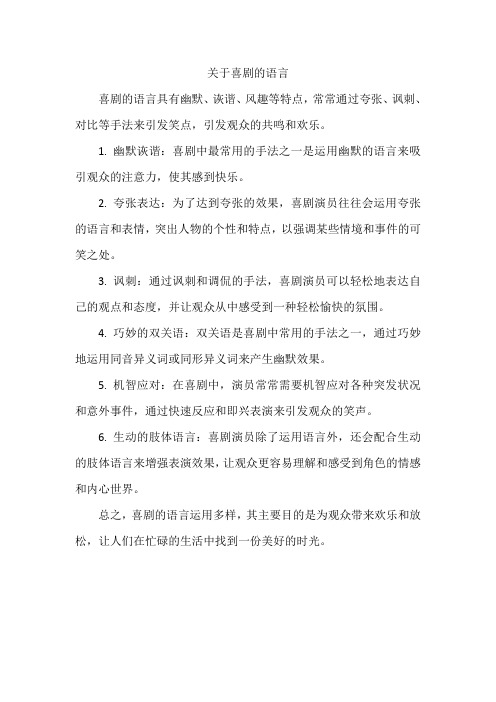 关于喜剧的语言

喜剧的语言具有幽默、诙谐、风趣等特点，常常通过夸张、讽刺、对比等手法来引发笑点，引发观众的共鸣和欢乐。

1. 幽默诙谐：喜剧中最常用的手法之一是运用幽默的语言来吸引观众的注意力，使其感到快乐。

2. 夸张表达：为了达到夸张的效果，喜剧演员往往会运用夸张的语言和表情，突出人物的个性和特点，以强调某些情境和事件的可笑之处。

3. 讽刺：通过讽刺和调侃的手法，喜剧演员可以轻松地表达自己的观点和态度，并让观众从中感受到一种轻松愉快的氛围。

4. 巧妙的双关语：双关语是喜剧中常用的手法之一，通过巧妙地运用同音异义词或同形异义词来产生幽默效果。

5. 机智应对：在喜剧中，演员常常需要机智应对各种突发状况和意外事件，通过快速反应和即兴表演来引发观众的笑声。

6. 生动的肢体语言：喜剧演员除了运用语言外，还会配合生动的肢体语言来增强表演效果，让观众更容易理解和感受到角色的情感和内心世界。

总之，喜剧的语言运用多样，其主要目的是为观众带来欢乐和放松，让人们在忙碌的生活中找到一份美好的时光。